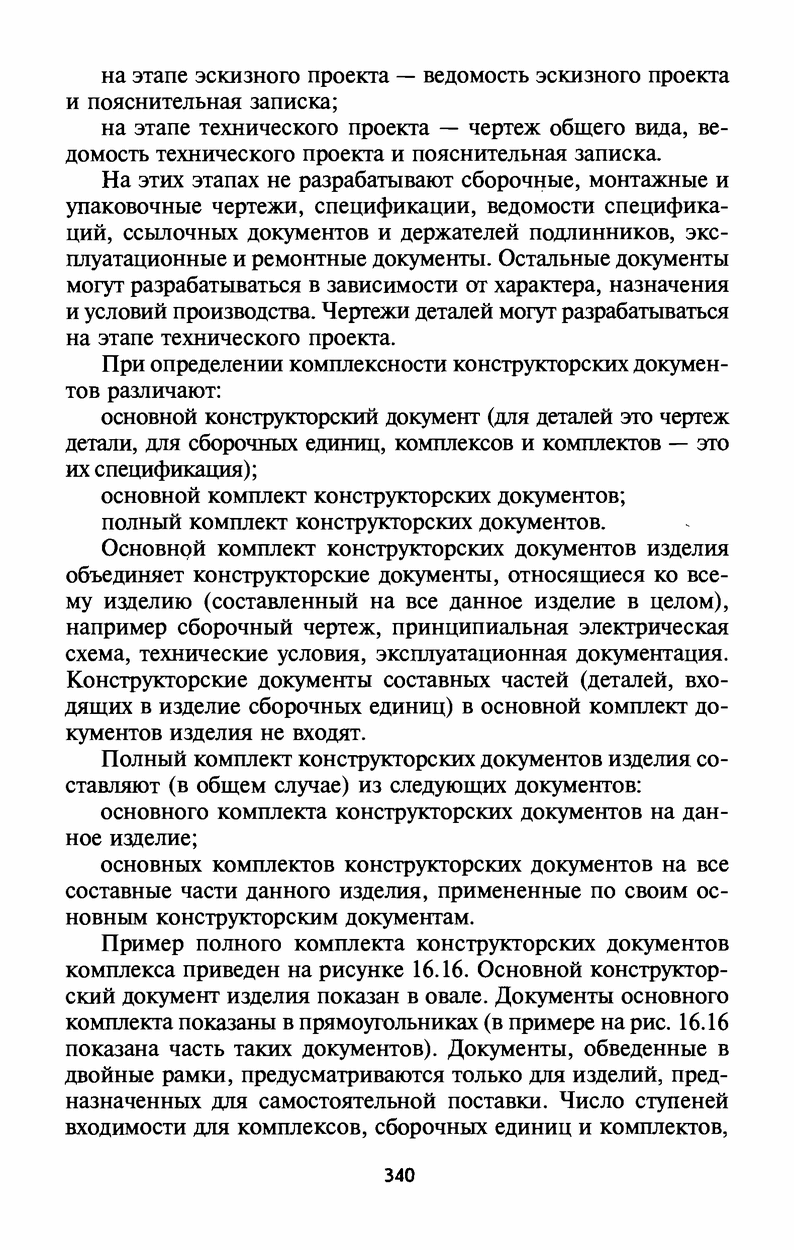 на этапе эскизного проекта — ведомость эскизного проекта и пояснительная записка;

на этапе технического проекта — чертеж общего вида, ведомость технического проекта и пояснительная записка.

На этих этапах не разрабатывают сборочные, монтажные и упаковочные чертежи, спецификации, ведомости спецификаций, ссылочных документов и держателей подлинников, эксплуатационные и ремонтные документы. Остальные документы могут разрабатываться в зависимости от характера, назначения и условий производства. Чертежи деталей могут разрабатываться на этапе технического проекта.

При определении комплексности конструкторских документов различают:

основной конструкторский документ (для деталей это чертеж детали, для сборочных единиц, комплексов и комплектов — это их спецификация);

основной комплект конструкторских документов;

полный комплект конструкторских документов.

Основной комплект конструкторских документов изделия объединяет конструкторские документы, относящиеся ко всему изделию (составленный на все данное изделие в целом), например сборочный чертеж, принципиальная электрическая схема, технические условия, эксплуатационная документация. Конструкторские документы составных частей (деталей, входящих в изделие сборочных единиц) в основной комплект документов изделия не входят.

Полный комплект конструкторских документов изделия составляют (в общем случае) из следующих документов:

основного комплекта конструкторских документов на данное изделие;

основных комплектов конструкторских документов на все составные части данного изделия, примененные по своим основным конструкторским документам.

Пример полного комплекта конструкторских документов комплекса приведен на рисунке 16.16. Основной конструкторский документ изделия показан в овале. Документы основного комплекта показаны в прямоугольниках (в примере на рис. 16.16 показана часть таких документов). Документы, обведенные в двойные рамки, предусматриваются только для изделий, предназначенных для самостоятельной поставки. Число ступеней входимости для комплексов, сборочных единиц и комплектов,

340